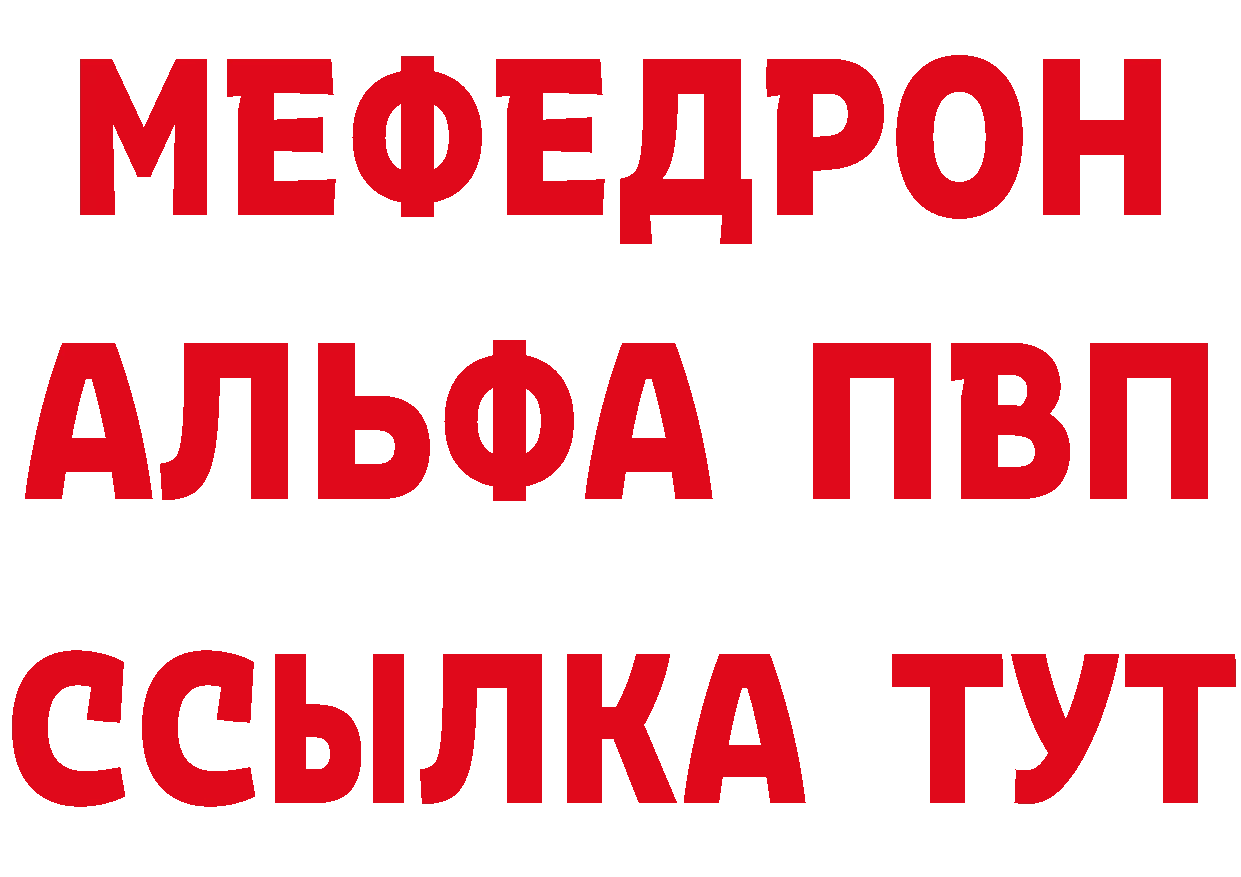 МЕФЕДРОН
АЛЬФА ПВП
ССЫЛКА ТУТ